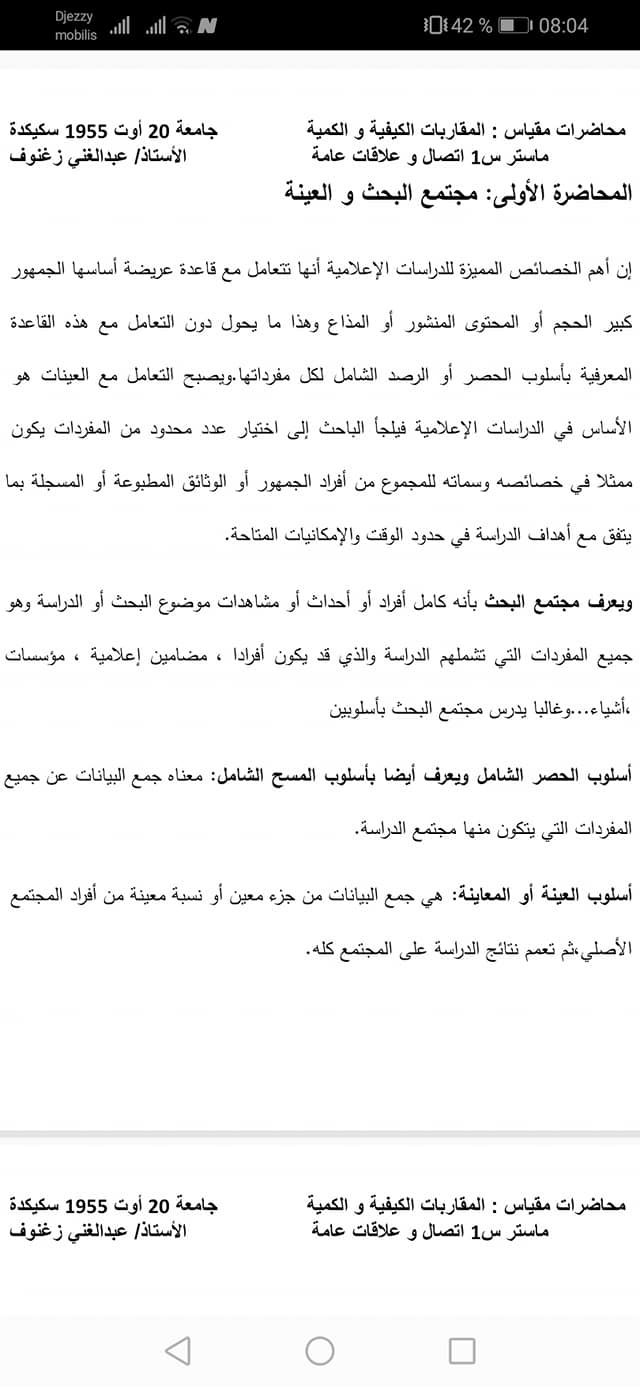 Djezzy mobilis
42 % 08:04

محاضرات مقياس : المقاربات الكيفية و الكمية
ماستر س1 اتصال و علاقات عامة

جامعة 20 أوت 1955 سكيكدة
الأستاذ/ عبدالغني زغنوف

المحاضرة الأولى: مجتمع البحث و العينة

إن أهم الخصائص المميزة للدراسات الإعلامية أنها تتعامل مع قاعدة عريضة أساسها الجمهور كبير الحجم أو المحتوى المنشور أو المذاع وهذا ما يحول دون التعامل مع هذه القاعدة المعرفية بأسلوب الحصر أو الرصد الشامل لكل مفرداتها.ويصبح التعامل مع العينات هو الأساس في الدراسات الإعلامية فيلجأ الباحث إلى اختيار عدد محدود من المفردات يكون ممثلا في خصائصه وسماته للمجموع من أفراد الجمهور أو الوثائق المطبوعة أو المسجلة بما يتفق مع أهداف الدراسة في حدود الوقت والإمكانيات المتاحة.

ويعرف مجتمع البحث بأنه كامل أفراد أو أحداث أو مشاهدات موضوع البحث أو الدراسة وهو جميع المفردات التي تشملهم الدراسة والذي قد يكون أفرادا ، مضامين إعلامية ، مؤسسات ،أشياء...وغالبا يدرس مجتمع البحث بأسلوبين

أسلوب الحصر الشامل ويعرف أيضا بأسلوب المسح الشامل: معناه جمع البيانات عن جميع المفردات التي يتكون منها مجتمع الدراسة.

أسلوب العينة أو المعاينة: هي جمع البيانات من جزء معين أو نسبة معينة من أفراد المجتمع الأصلي،ثم تعمم نتائج الدراسة على المجتمع كله.

محاضرات مقياس : المقاربات الكيفية و الكمية
ماستر س1 اتصال و علاقات عامة

جامعة 20 أوت 1955 سكيكدة
الأستاذ/ عبدالغني زغنوف